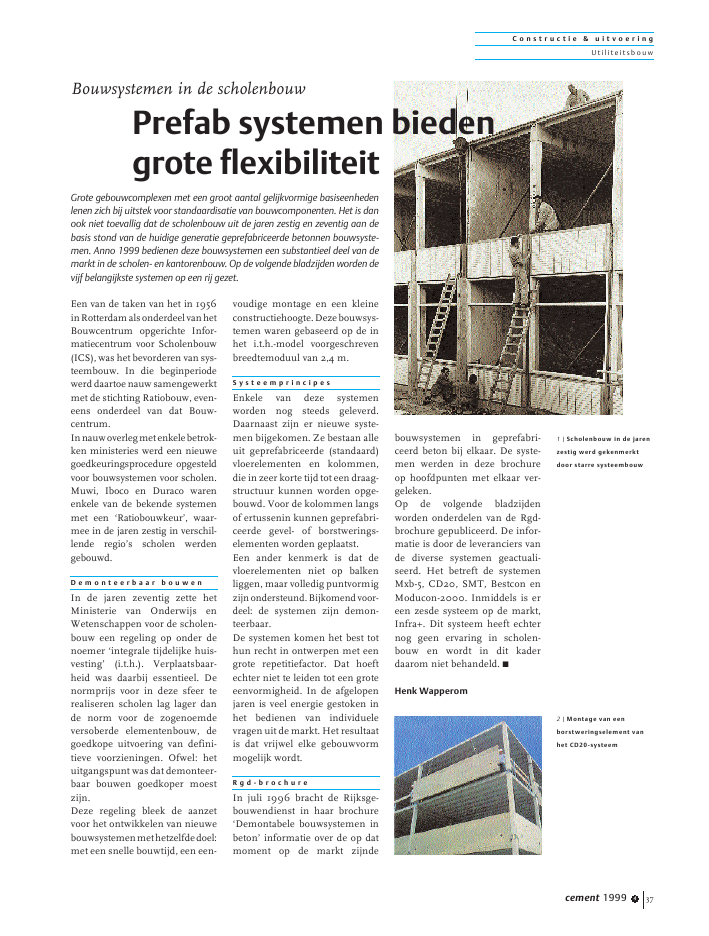 Constructie & uitvoering
Utiliteitsbouw

Bouwsystemen in de scholenbouw

Prefab systemen bieden grote flexibiliteit

Grote gebouwcomplexen met een groot aantal gelijkvormige basiseenheden lenen zich bij uitstek voor standaardisatie van bouwcomponenten. Het is dan ook niet toevallig dat de scholenbouw uit de jaren zestig en zeventig aan de basis stond van de huidige generatie geprefabriceerde betonnen bouwsystemen. Anno 1999 bedienen deze bouwsystemen een substantieel deel van de markt in de scholen- en kantorenbouw. Op de volgende bladzijden worden de vijf belangrijkste systemen op een rij gezet.

Een van de taken van het in 1956 in Rotterdam als onderdeel van het Bouwcentrum opgerichte Informatiecentrum voor Scholenbouw (ICS), was het bevorderen van systeembouw. In die beginperiode werd daartoe nauw samengewerkt met de stichting Ratiobouw, eveneens onderdeel van dat Bouwcentrum.
In nauw overleg met enkele betrokken ministeries werd een nieuwe goedkeuringsprocedure opgesteld voor bouwsystemen voor scholen. Muwi, Iboco en Duraco waren enkele van de bekende systemen met een 'Ratiobouwkeur', waarmee in de jaren zestig in verschillende regio's scholen werden gebouwd.

Demonteerbaar bouwen
In de jaren zeventig zette het Ministerie van Onderwijs en Wetenschappen voor de scholenbouw een regeling op onder de noemer 'integrale tijdelijke huisvesting' (i.t.h.). Verplaatsbaarheid was daarbij essentieel. De normprijs voor in deze sfeer te realiseren scholen lag lager dan de norm voor de zogenoemde versoberde elementenbouw, de goedkope uitvoering van definitieve voorzieningen. Ofwel: het uitgangspunt was dat demonteerbaar bouwen goedkoper moest zijn.
Deze regeling bleek de aanzet voor het ontwikkelen van nieuwe bouwsystemen met hetzelfde doel: met een snelle bouwtijd, een eenvoudige montage en een kleine constructiehoogte. Deze bouwsystemen waren gebaseerd op de in het i.t.h.-model voorgeschreven breedtemoduul van 2,4 m.

Systeemprincipes
Enkele van deze systemen worden nog steeds geleverd. Daarnaast zijn er nieuwe systemen bijgekomen. Ze bestaan alle uit geprefabriceerde (standaard) vloerelementen en kolommen, die in zeer korte tijd tot een draagstructuur kunnen worden opgebouwd. Voor de kolommen langs of ertussenin kunnen geprefabriceerde gevel- of borstweringselementen worden geplaatst.
Een ander kenmerk is dat de vloerelementen niet op balken liggen, maar volledig puntvormig zijn ondersteund. Bijkomend voordeel: de systemen zijn demonteerbaar.
De systemen komen het best tot hun recht in ontwerpen met een grote repetitiefactor. Dat hoeft echter niet te leiden tot een grote eenvormigheid. In de afgelopen jaren is veel energie gestoken in het bedienen van individuele vragen uit de markt. Het resultaat is dat vrijwel elke gebouwvorm mogelijk wordt.

Rgd-brochure
In juli 1996 bracht de Rijksgebouwendienst in haar brochure 'Demontabele bouwsystemen in beton' informatie over de op dat moment op de markt zijnde bouwsystemen in geprefabriceerd beton bij elkaar. De systemen werden in deze brochure op hoofdpunten met elkaar vergeleken.
Op de volgende bladzijden worden onderdelen van de Rgd-brochure gepubliceerd. De informatie is door de leveranciers van de diverse systemen geactualiseerd. Het betreft de systemen Mxb-5, CD20, SMT, Bestcon en Moducon-2000. Inmiddels is er een zesde systeem op de markt, Infra+. Dit systeem heeft echter nog geen ervaring in scholenbouw en wordt in dit kader daarom niet behandeld. ■

Henk Wapperom

1 | Scholenbouw in de jaren zestig werd gekenmerkt door starre systeembouw

2 | Montage van een borstweringselement van het CD20-systeem

cement 1999 | 37